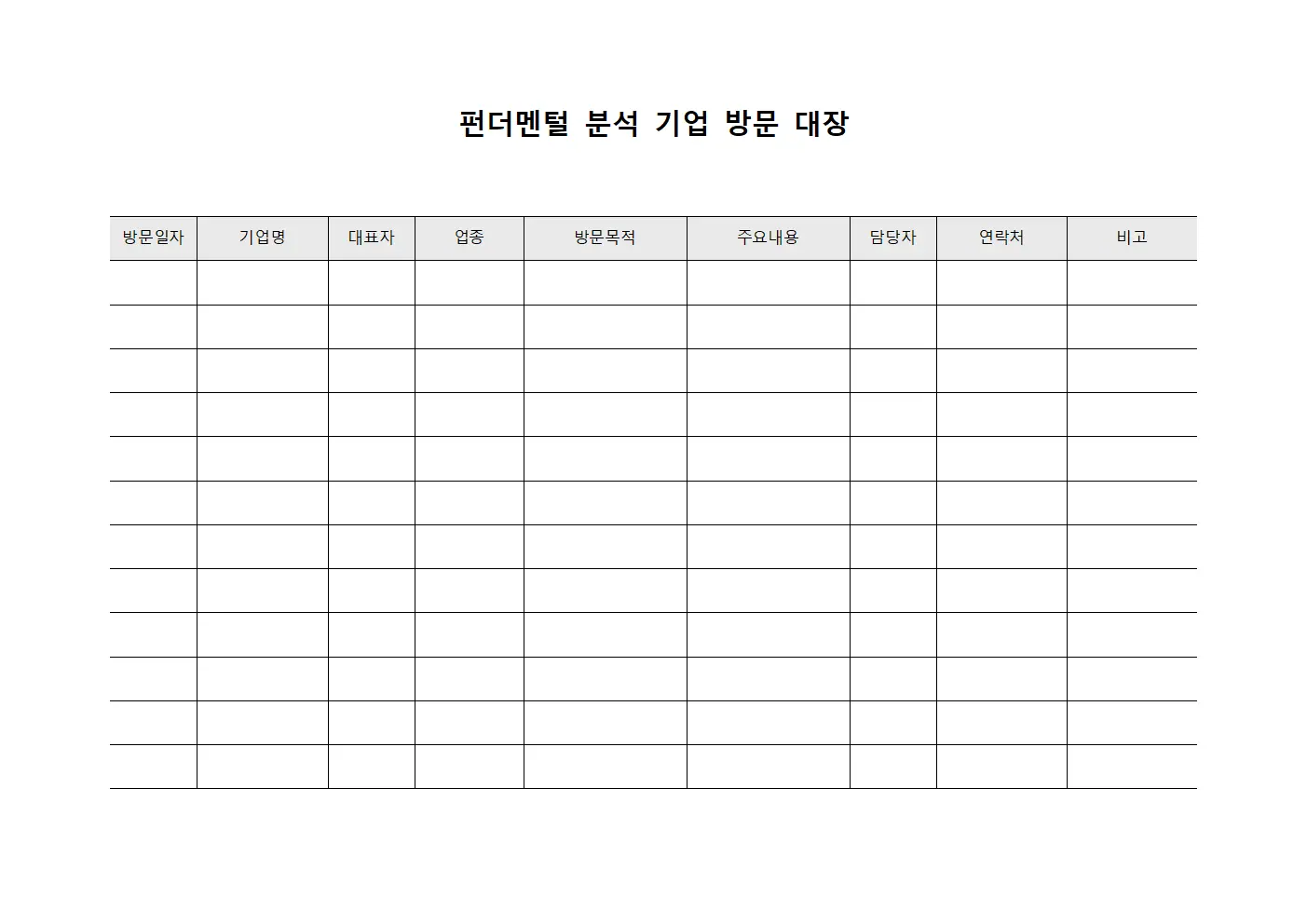 펀더멘털 분석 기업 방문 대장

| 방문일자 | 기업명 | 대표자 | 업종 | 방문목적 | 주요내용 | 담당자 | 연락처 | 비고 |
|---|---|---|---|---|---|---|---|---|
| | | | | | | | | |
| | | | | | | | | |
| | | | | | | | | |
| | | | | | | | | |
| | | | | | | | | |
| | | | | | | | | |
| | | | | | | | | |
| | | | | | | | | |
| | | | | | | | | |
| | | | | | | | | |
| | | | | | | | | |
| | | | | | | | | |